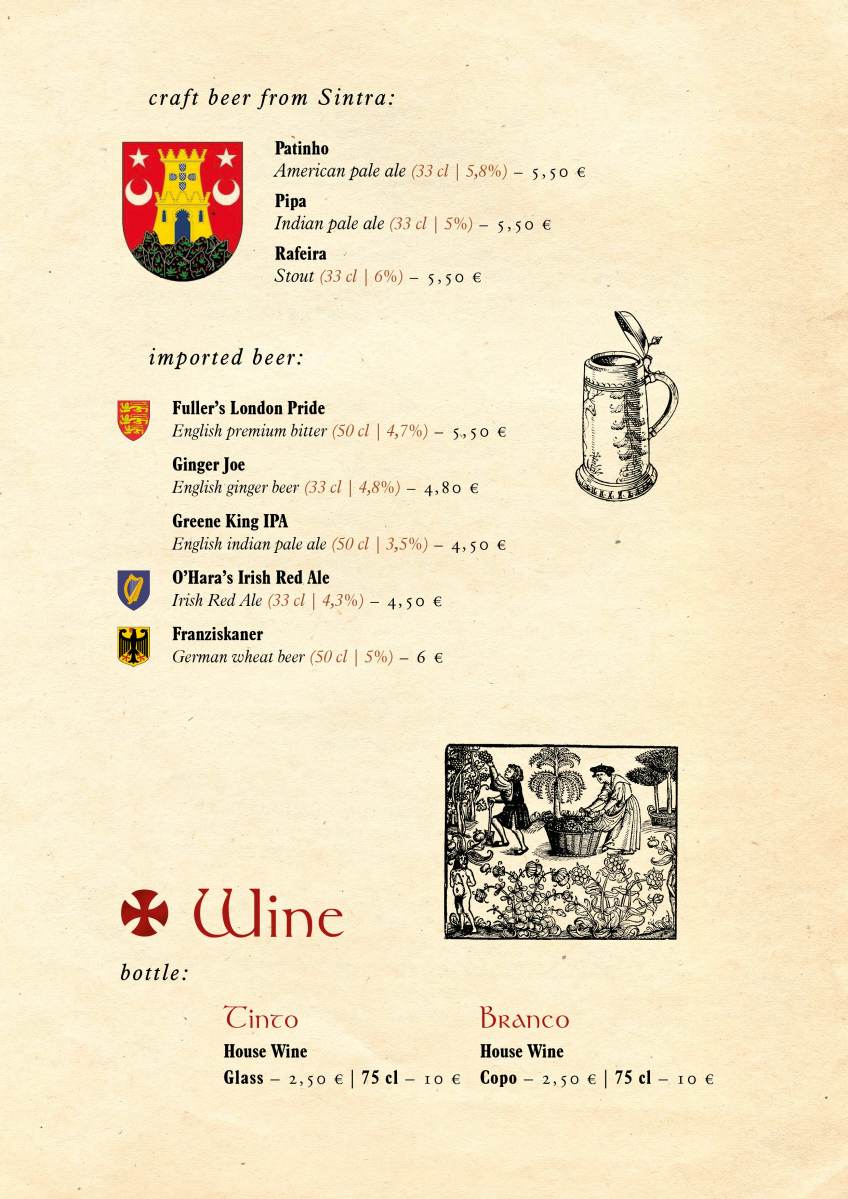 craft beer from Sintra:

Patinho
American pale ale (33 cl | 5,8%) – 5,50 €

Pipa
Indian pale ale (33 cl | 5%) – 5,50 €

Rafeira
Stout (33 cl | 6%) – 5,50 €

imported beer:

Fuller's London Pride
English premium bitter (50 cl | 4,7%) – 5,50 €

Ginger Joe
English ginger beer (33 cl | 4,8%) – 4,80 €

Greene King IPA
English indian pale ale (50 cl | 3,5%) – 4,50 €

O'Hara's Irish Red Ale
Irish Red Ale (33 cl | 4,3%) – 4,50 €

Franziskaner
German wheat beer (50 cl | 5%) – 6 €

Wine

bottle:

Tinto
House Wine
Glass – 2,50 € | 75 cl – 10 €

Branco
House Wine
Copo – 2,50 € | 75 cl – 10 €